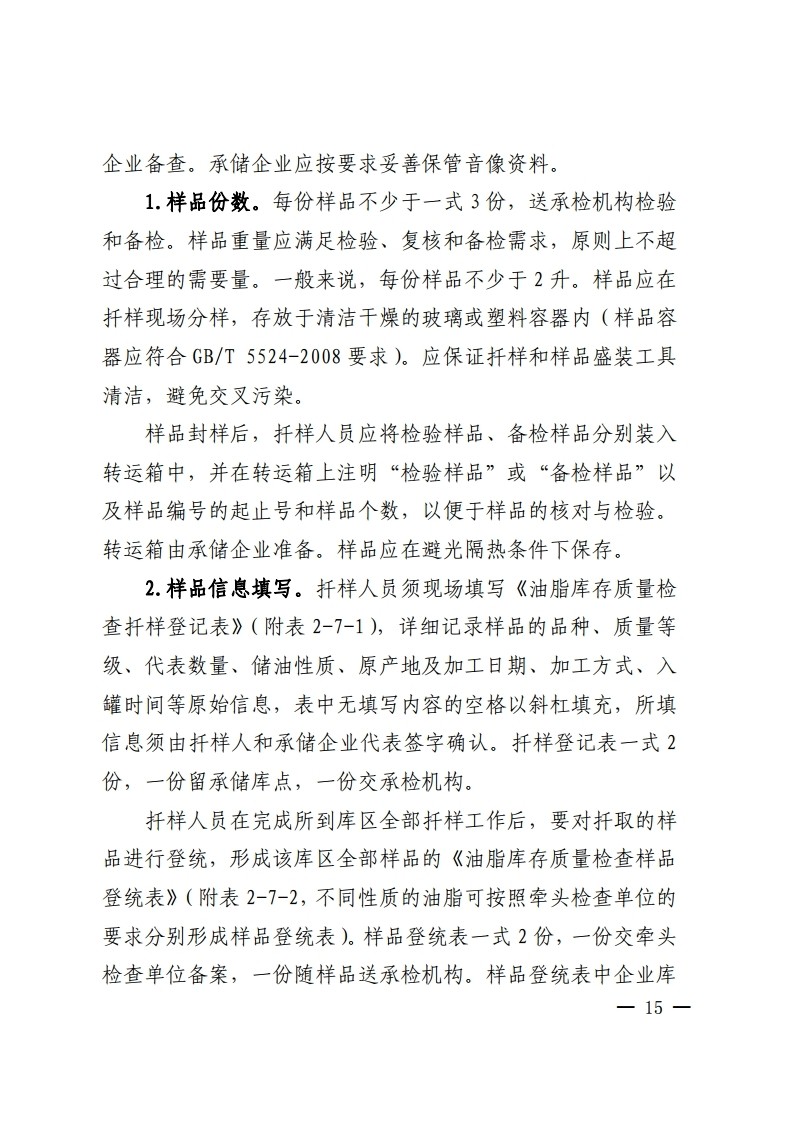 企业备查。承储企业应按要求妥善保管音像资料。

1.样品份数。每份样品不少于一式 3 份，送承检机构检验和备检。样品重量应满足检验、复核和备检需求，原则上不超过合理的需要量。一般来说，每份样品不少于 2 升。样品应在扦样现场分样，存放于清洁干燥的玻璃或塑料容器内（样品容器应符合 GB/T 5524-2008 要求）。应保证扦样和样品盛装工具清洁，避免交叉污染。

样品封样后，扦样人员应将检验样品、备检样品分别装入转运箱中，并在转运箱上注明“检验样品”或“备检样品”以及样品编号的起止号和样品个数，以便于样品的核对与检验。转运箱由承储企业准备。样品应在避光隔热条件下保存。

2.样品信息填写。扦样人员须现场填写《油脂库存质量检查扦样登记表》（附表 2-7-1），详细记录样品的品种、质量等级、代表数量、储油性质、原产地及加工日期、加工方式、入罐时间等原始信息，表中无填写内容的空格以斜杠填充，所填信息须由扦样人和承储企业代表签字确认。扦样登记表一式 2 份，一份留承储库点，一份交承检机构。

扦样人员在完成所到库区全部扦样工作后，要对扦取的样品进行登统，形成该库区全部样品的《油脂库存质量检查样品登统表》（附表 2-7-2，不同性质的油脂可按照牵头检查单位的要求分别形成样品登统表）。样品登统表一式 2 份，一份交牵头检查单位备案，一份随样品送承检机构。样品登统表中企业库

— 15 —